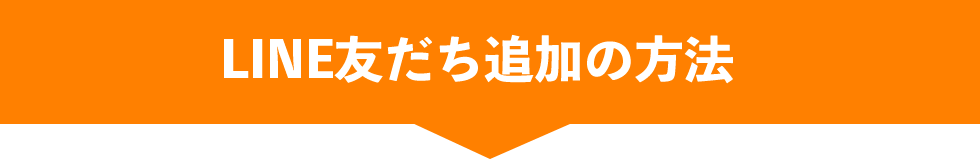 LINE友だち追加の方法